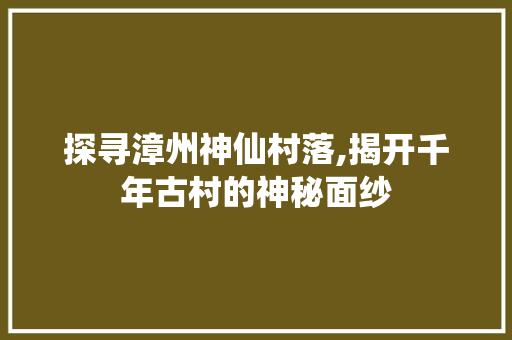 探寻漳州神仙村落,揭开千年古村的神秘面纱